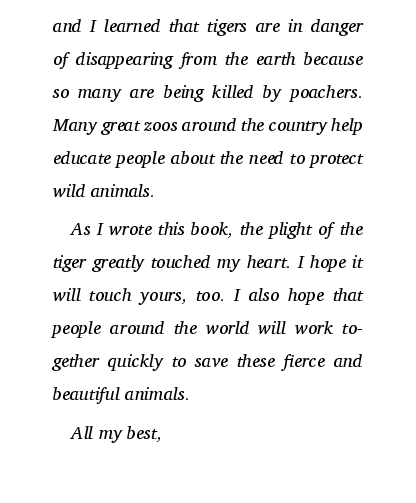 and I learned that tigers are in danger of disappearing from the earth because so many are being killed by poachers. Many great zoos around the country help educate people about the need to protect wild animals.

As I wrote this book, the plight of the tiger greatly touched my heart. I hope it will touch yours, too. I also hope that people around the world will work together quickly to save these fierce and beautiful animals.

All my best,